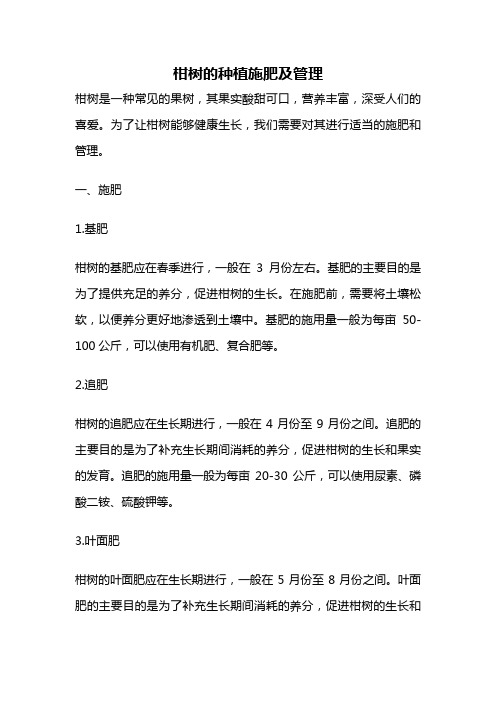 柑树的种植施肥及管理

柑树是一种常见的果树，其果实酸甜可口，营养丰富，深受人们的喜爱。为了让柑树能够健康生长，我们需要对其进行适当的施肥和管理。

一、施肥

1.基肥

柑树的基肥应在春季进行，一般在 3 月份左右。基肥的主要目的是为了提供充足的养分，促进柑树的生长。在施肥前，需要将土壤松软，以便养分更好地渗透到土壤中。基肥的施用量一般为每亩 50-100 公斤，可以使用有机肥、复合肥等。

2.追肥

柑树的追肥应在生长期进行，一般在 4 月份至 9 月份之间。追肥的主要目的是为了补充生长期间消耗的养分，促进柑树的生长和果实的发育。追肥的施用量一般为每亩 20-30 公斤，可以使用尿素、磷酸二铵、硫酸钾等。

3.叶面肥

柑树的叶面肥应在生长期进行，一般在 5 月份至 8 月份之间。叶面肥的主要目的是为了补充生长期间消耗的养分，促进柑树的生长和